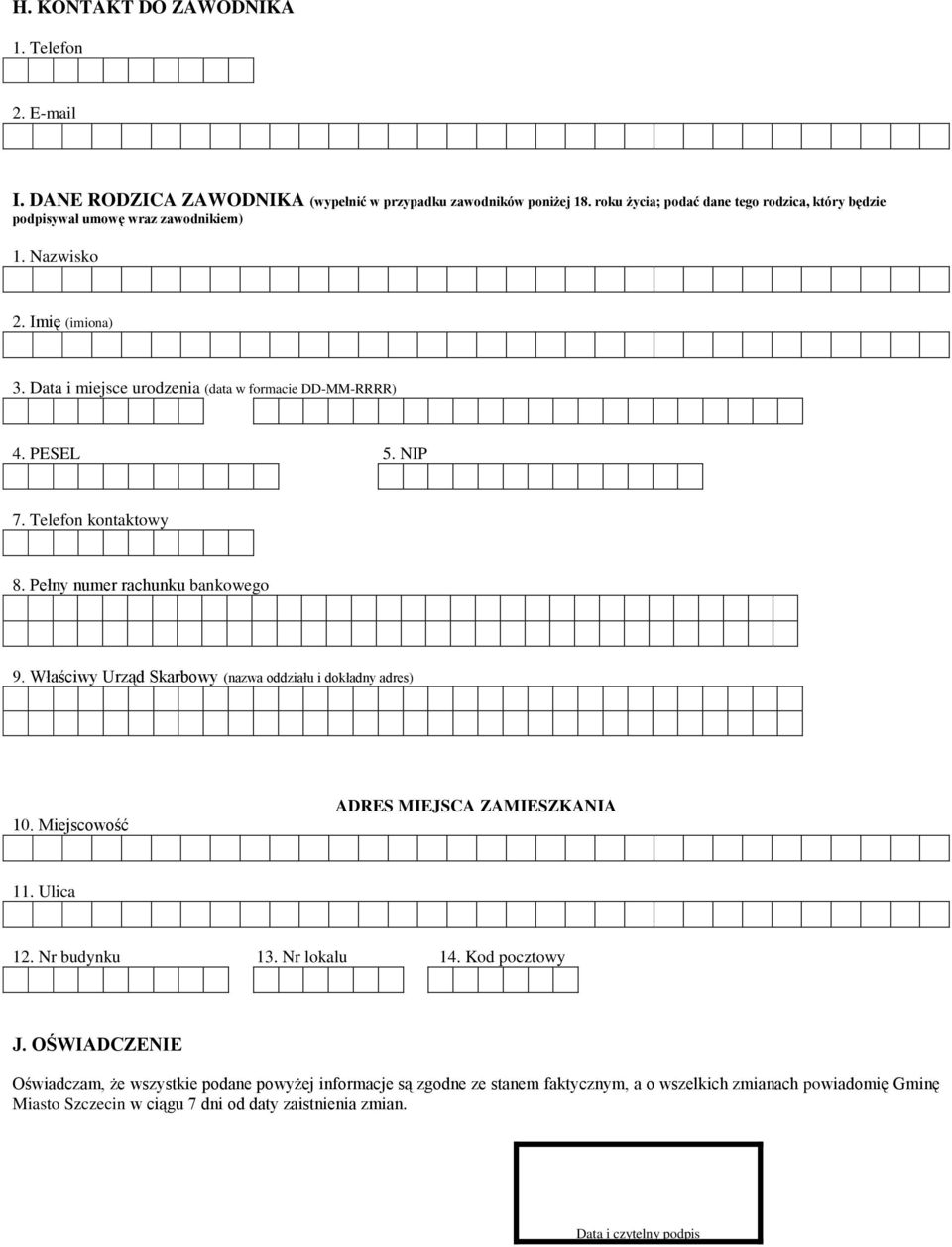 H. KONTAKT DO ZAWODNIKA

1. Telefon

2. E-mail

I. DANE RODZICA ZAWODNIKA (wypełnić w przypadku zawodników poniżej 18. roku życia; podać dane tego rodzica, który będzie podpisywał umowę wraz zawodnikiem)

1. Nazwisko

2. Imię (imiona)

3. Data i miejsce urodzenia (data w formacie DD-MM-RRRR)

4. PESEL

5. NIP

7. Telefon kontaktowy

8. Pełny numer rachunku bankowego

9. Właściwy Urząd Skarbowy (nazwa oddziału i dokładny adres)

ADRES MIEJSCA ZAMIESZKANIA

10. Miejscowość

11. Ulica

12. Nr budynku

13. Nr lokalu

14. Kod pocztowy

J. OŚWIADCZENIE

Oświadczam, że wszystkie podane powyżej informacje są zgodne ze stanem faktycznym, a o wszelkich zmianach powiadomię Gminę Miasto Szczecin w ciągu 7 dni od daty zaistnienia zmian.

Data i czytelny podpis